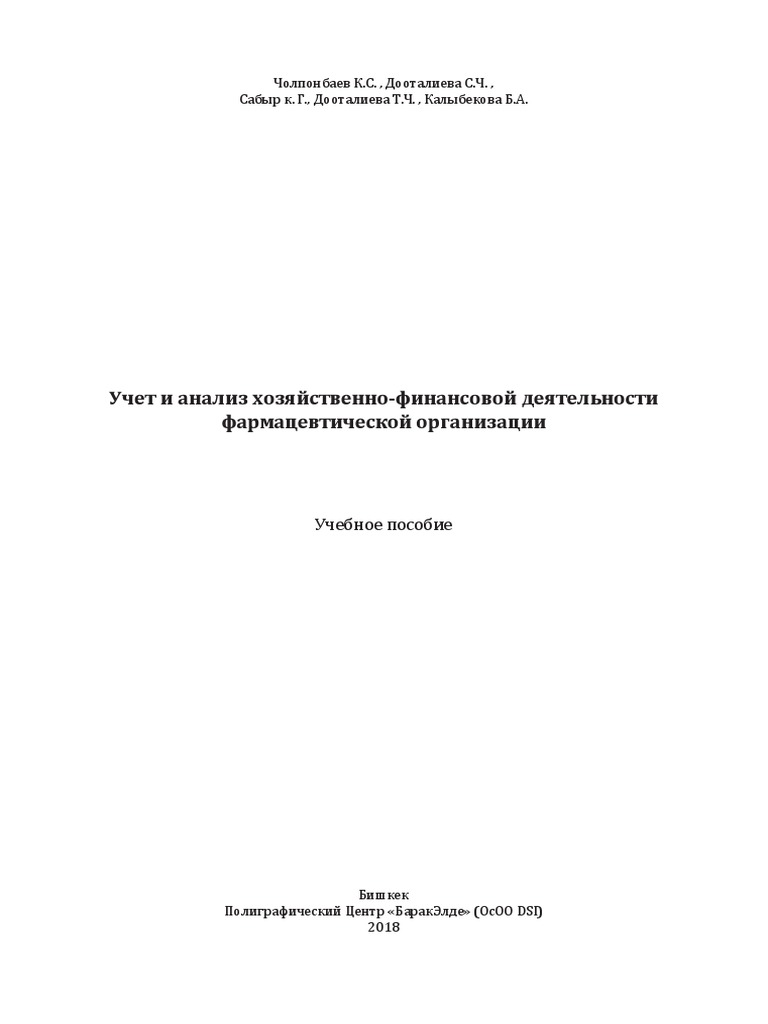 Чолпонбаев К.С. , Дооталиева С.Ч. ,
Сабыр к. Г., Дооталиева Т.Ч. , Калыбекова Б.А.

Учет и анализ хозяйственно-финансовой деятельности
фармацевтической организации

Учебное пособие

Бишкек
Полиграфический Центр «БаракЭлде» (ОсОО DSI)
2018